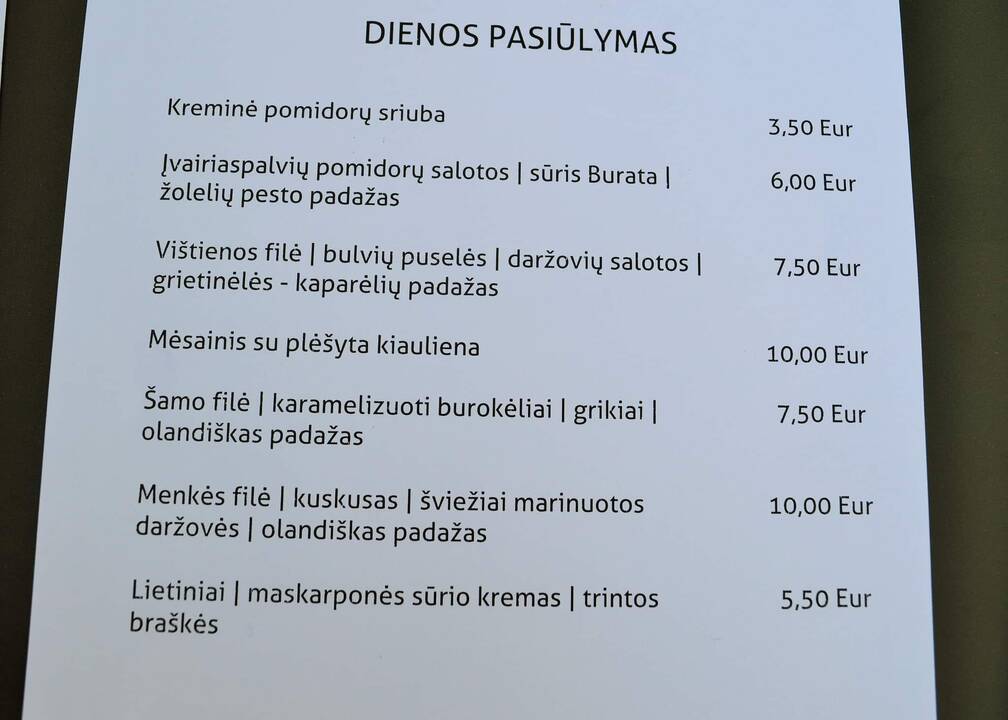 DIENOS PASIŪLYMAS

Kreminė pomidorų sriuba 3,50 Eur

Įvairiaspalvių pomidorų salotos | sūris Burata | žolelių pesto padažas 6,00 Eur

Vištienos filė | bulvių puselės | daržovių salotos | grietinėlės - kaparėlių padažas 7,50 Eur

Mėsainis su plėšyta kiauliena 10,00 Eur

Šamo filė | karamelizuoti burokėliai | grikiai | olandiškas padažas 7,50 Eur

Menkės filė | kuskusas | šviežiai marinuotos daržovės | olandiškas padažas 10,00 Eur

Lietiniai | maskarponės sūrio kremas | trintos braškės 5,50 Eur